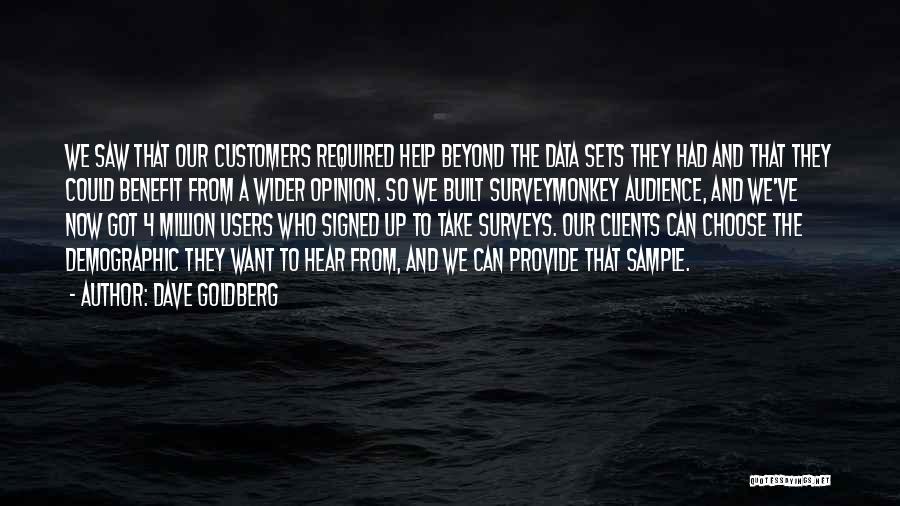 WE SAW THAT OUR CUSTOMERS REQUIRED HELP BEYOND THE DATA SETS THEY HAD AND THAT THEY COULD BENEFIT FROM A WIDER OPINION. SO WE BUILT SURVEYMONKEY AUDIENCE, AND WE'VE NOW GOT 4 MILLION USERS WHO SIGNED UP TO TAKE SURVEYS. OUR CLIENTS CAN CHOOSE THE DEMOGRAPHIC THEY WANT TO HEAR FROM, AND WE CAN PROVIDE THAT SAMPLE.

- AUTHOR: DAVE GOLDBERG

QUOTESSAYINGS.NET